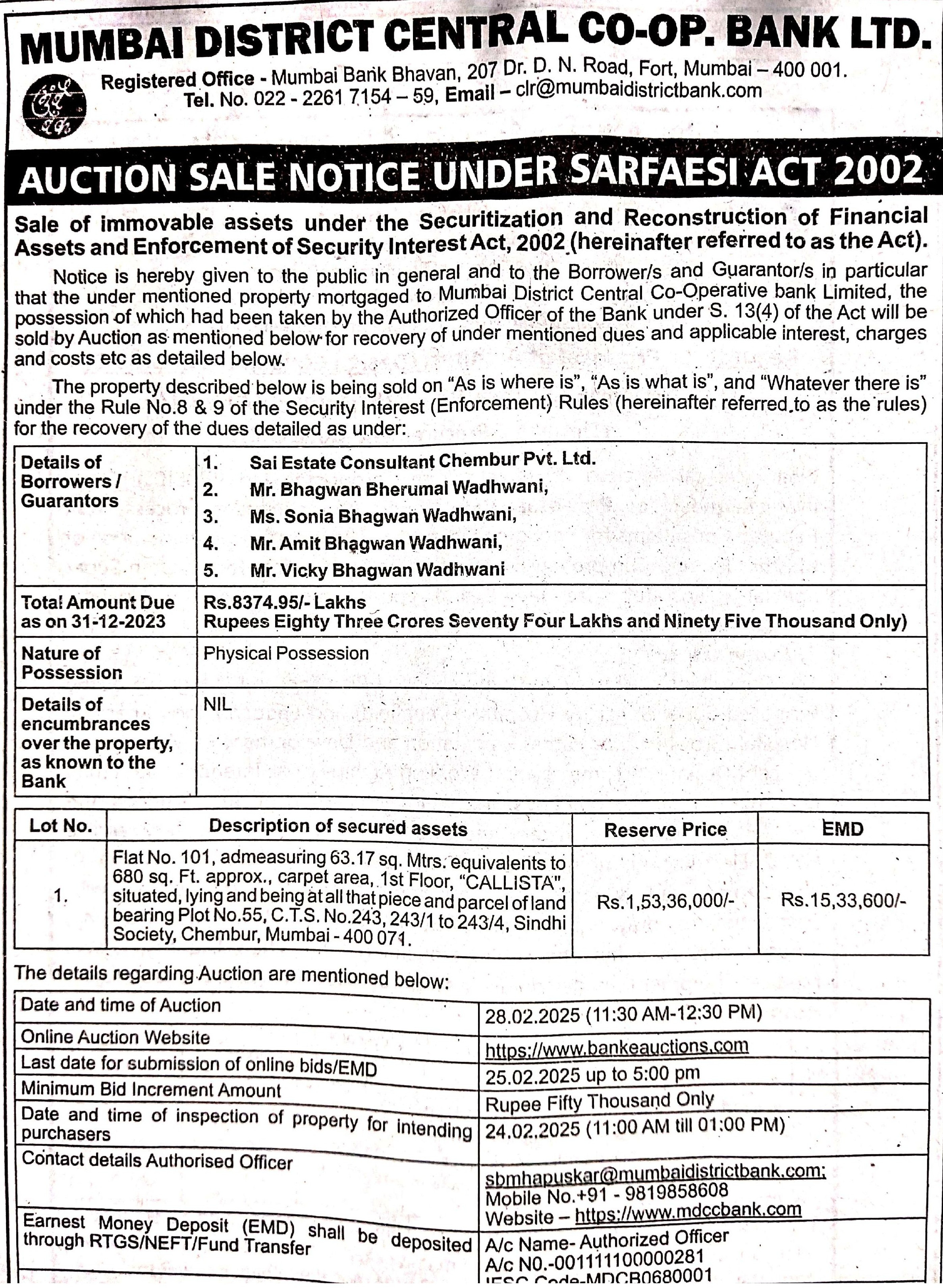 MUMBAI DISTRICT CENTRAL CO-OP. BANK LTD.

Registered Office - Mumbai Bank Bhavan, 207 Dr. D. N. Road, Fort, Mumbai – 400 001.
Tel. No. 022 - 2261 7154 – 59, Email – clr@mumbaidistrictbank.com

AUCTION SALE NOTICE UNDER SARFAESI ACT 2002

Sale of immovable assets under the Securitization and Reconstruction of Financial Assets and Enforcement of Security Interest Act, 2002 (hereinafter referred to as the Act).

Notice is hereby given to the public in general and to the Borrower/s and Guarantor/s in particular that the under mentioned property mortgaged to Mumbai District Central Co-Operative bank Limited, the possession of which had been taken by the Authorized Officer of the Bank under S. 13(4) of the Act will be sold by Auction as mentioned below for recovery of under mentioned dues and applicable interest, charges and costs etc as detailed below.

The property described below is being sold on "As is where is", "As is what is", and "Whatever there is" under the Rule No.8 & 9 of the Security Interest (Enforcement) Rules (hereinafter referred to as the rules) for the recovery of the dues detailed as under:

| Details of Borrowers / Guarantors | 1. Sai Estate Consultant Chembur Pvt. Ltd. 2. Mr. Bhagwan Bherumal Wadhwani, 3. Ms. Sonia Bhagwan Wadhwani, 4. Mr. Amit Bhagwan Wadhwani, 5. Mr. Vicky Bhagwan Wadhwani |
|---|---|
| Total Amount Due as on 31-12-2023 | Rs.8374.95/- Lakhs Rupees Eighty Three Crores Seventy Four Lakhs and Ninety Five Thousand Only) |
| Nature of Possession | Physical Possession |
| Details of encumbrances over the property, as known to the Bank | NIL |

| Lot No. | Description of secured assets | Reserve Price | EMD |
|---|---|---|---|
| 1. | Flat No. 101, admeasuring 63.17 sq. Mtrs. equivalents to 680 sq. Ft. approx., carpet area, 1st Floor, "CALLISTA", situated, lying and being at all that piece and parcel of land bearing Plot No.55, C.T.S. No.243, 243/1 to 243/4, Sindhi Society, Chembur, Mumbai - 400 071. | Rs.1,53,36,000/- | Rs.15,33,600/- |

The details regarding Auction are mentioned below:

| Date and time of Auction | 28.02.2025 (11:30 AM-12:30 PM) |
|---|---|
| Online Auction Website | https://www.bankeauctions.com |
| Last date for submission of online bids/EMD | 25.02.2025 up to 5:00 pm |
| Minimum Bid Increment Amount | Rupee Fifty Thousand Only |
| Date and time of inspection of property for intending purchasers | 24.02.2025 (11:00 AM till 01:00 PM) |
| Contact details Authorised Officer | sbmhapuskar@mumbaidistrictbank.com; Mobile No.+91 - 9819858608 Website – https://www.mdccbank.com |
| Earnest Money Deposit (EMD) shall be deposited through RTGS/NEFT/Fund Transfer | A/c Name- Authorized Officer A/c NO.-00111100000281 IFSC Code-MDCB0680001 |